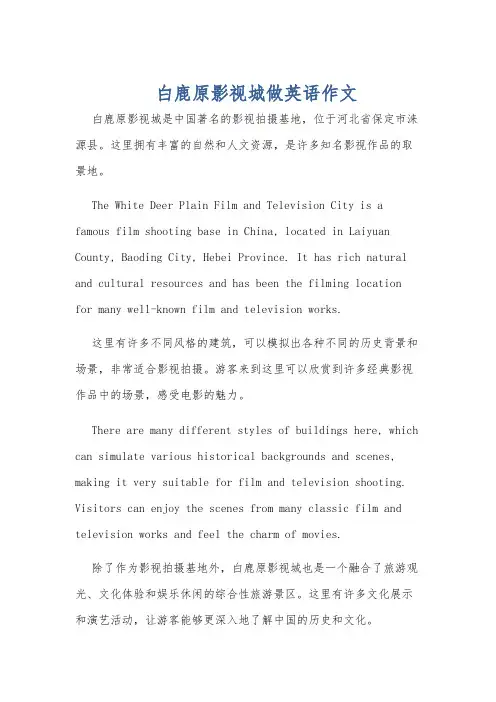 白鹿原影视城做英语作文

白鹿原影视城是中国著名的影视拍摄基地，位于河北省保定市涞源县。这里拥有丰富的自然和人文资源，是许多知名影视作品的取景地。

The White Deer Plain Film and Television City is a famous film shooting base in China, located in Laiyuan County, Baoding City, Hebei Province. It has rich natural and cultural resources and has been the filming location for many well-known film and television works.

这里有许多不同风格的建筑，可以模拟出各种不同的历史背景和场景，非常适合影视拍摄。游客来到这里可以欣赏到许多经典影视作品中的场景，感受电影的魅力。

There are many different styles of buildings here, which can simulate various historical backgrounds and scenes, making it very suitable for film and television shooting. Visitors can enjoy the scenes from many classic film and television works and feel the charm of movies.

除了作为影视拍摄基地外，白鹿原影视城也是一个融合了旅游观光、文化体验和娱乐休闲的综合性旅游景区。这里有许多文化展示和演艺活动，让游客能够更深入地了解中国的历史和文化。